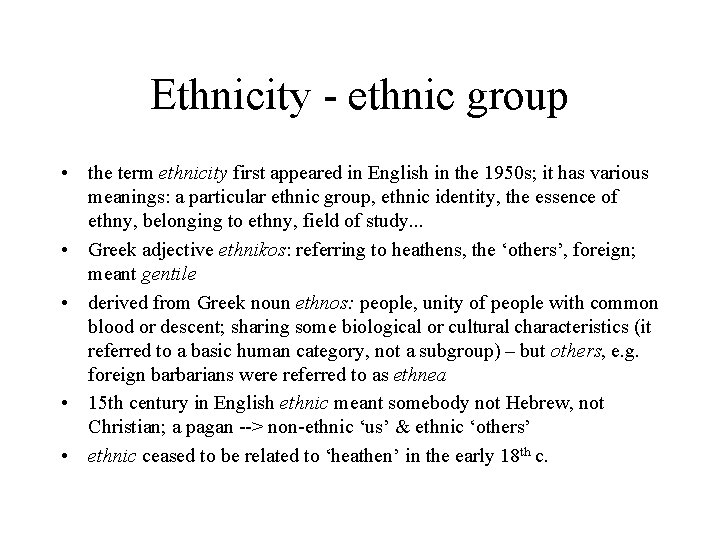 Ethnicity - ethnic group

• the term ethnicity first appeared in English in the 1950s; it has various meanings: a particular ethnic group, ethnic identity, the essence of ethny, belonging to ethny, field of study...
• Greek adjective ethnikos: referring to heathens, the 'others', foreign; meant gentile
• derived from Greek noun ethnos: people, unity of people with common blood or descent; sharing some biological or cultural characteristics (it referred to a basic human category, not a subgroup) – but others, e.g. foreign barbarians were referred to as ethnea
• 15th century in English ethnic meant somebody not Hebrew, not Christian; a pagan --> non-ethnic 'us' & ethnic 'others'
• ethnic ceased to be related to 'heathen' in the early 18th c.